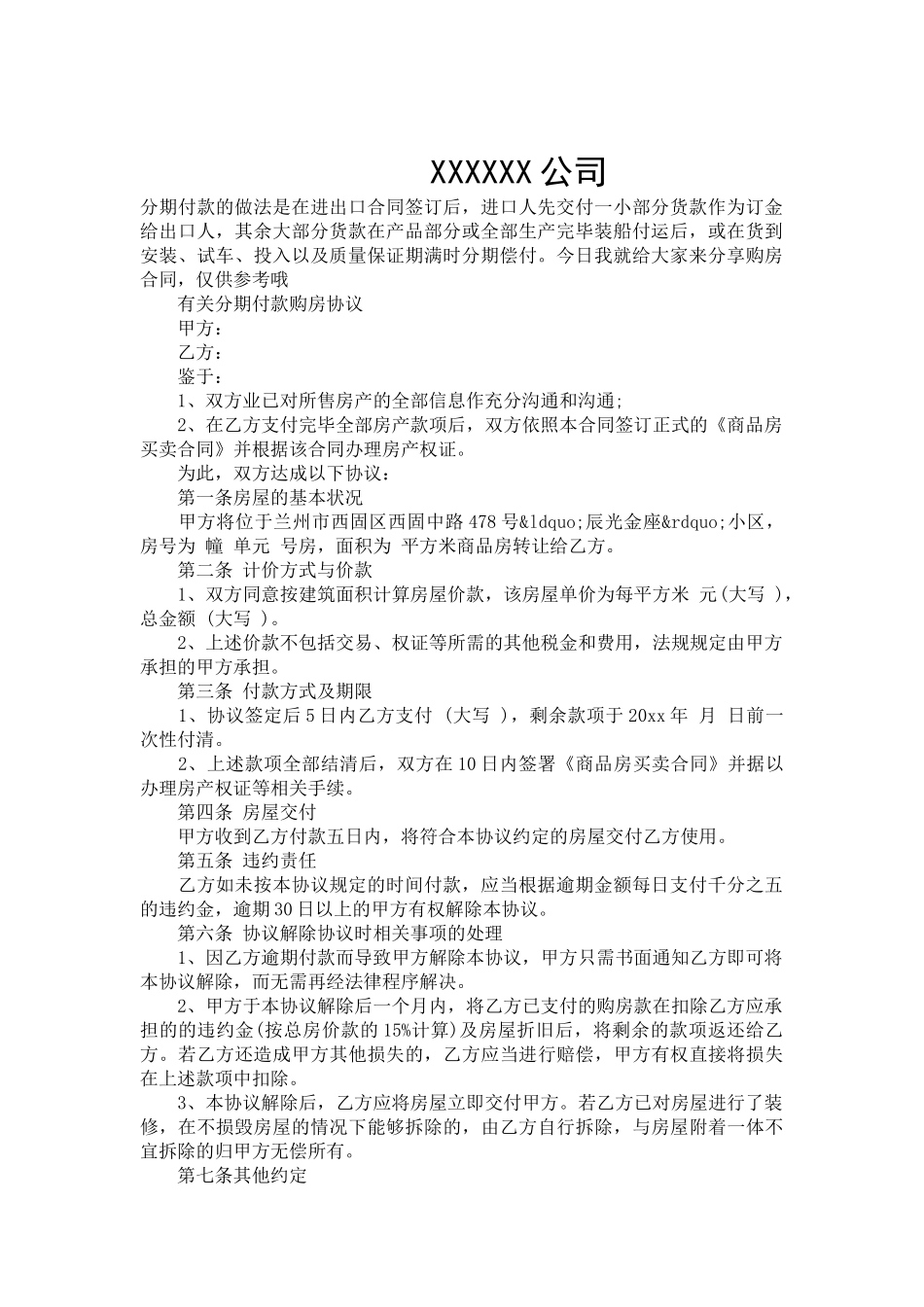 XXXXXX 公司

分期付款的做法是在进出口合同签订后，进口人先交付一小部分货款作为订金给出口人，其余大部分货款在产品部分或全部生产完毕装船付运后，或在货到安装、试车、投入以及质量保证期满时分期偿付。今日我就给大家来分享购房合同，仅供参考哦

有关分期付款购房协议

甲方：

乙方：

鉴于：

1、双方业已对所售房产的全部信息作充分沟通和沟通；

2、在乙方支付完毕全部房产款项后，双方依照本合同签订正式的《商品房买卖合同》并根据该合同办理房产权证。

为此，双方达成以下协议：

第一条房屋的基本状况

甲方将位于兰州市西固区西固中路 478 号&ldquo;辰光金座&rdquo;小区，房号为 幢 单元 号房，面积为 平方米商品房转让给乙方。

第二条 计价方式与价款

1、双方同意按建筑面积计算房屋价款，该房屋单价为每平方米 元(大写 )，总金额 (大写 )。

2、上述价款不包括交易、权证等所需的其他税金和费用，法规规定由甲方承担的甲方承担。

第三条 付款方式及期限

1、协议签定后 5 日内乙方支付 (大写 )，剩余款项于 20xx 年 月 日前一次性付清。

2、上述款项全部结清后，双方在 10 日内签署《商品房买卖合同》并据以办理房产权证等相关手续。

第四条 房屋交付

甲方收到乙方付款五日内，将符合本协议约定的房屋交付乙方使用。

第五条 违约责任

乙方如未按本协议规定的时间付款，应当根据逾期金额每日支付千分之五的违约金，逾期 30 日以上的甲方有权解除本协议。

第六条 协议解除协议时相关事项的处理

1、因乙方逾期付款而导致甲方解除本协议，甲方只需书面通知乙方即可将本协议解除，而无需再经法律程序解决。

2、甲方于本协议解除后一个月内，将乙方已支付的购房款在扣除乙方应承担的的违约金(按总房价款的 15%计算)及房屋折旧后，将剩余的款项返还给乙方。若乙方还造成甲方其他损失的，乙方应当进行赔偿，甲方有权直接将损失在上述款项中扣除。

3、本协议解除后，乙方应将房屋立即交付甲方。若乙方已对房屋进行了装修，在不损毁房屋的情况下能够拆除的，由乙方自行拆除，与房屋附着一体不宜拆除的归甲方无偿所有。

第七条其他约定